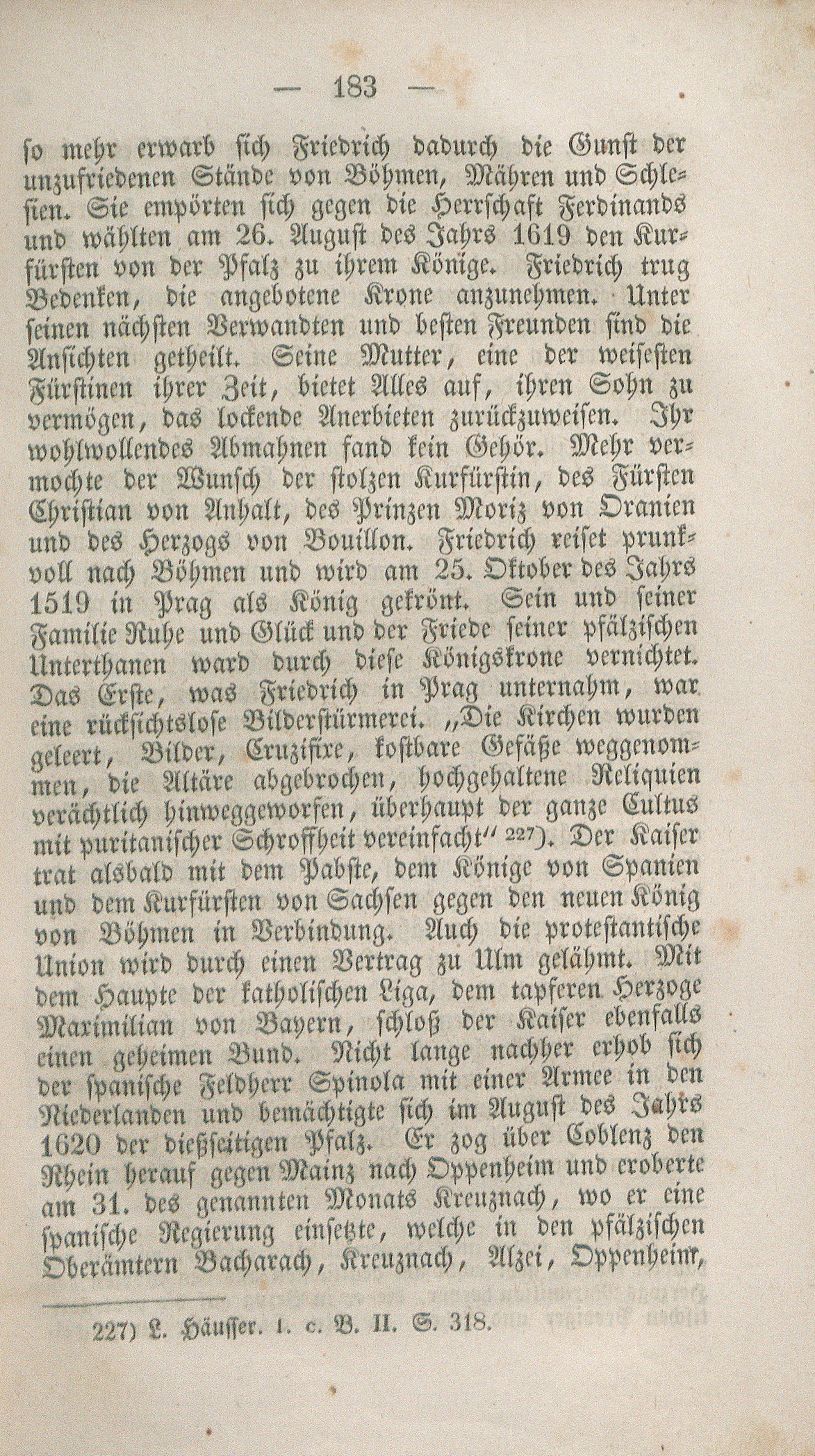 — 183 —

so mehr erwarb sich Friedrich dadurch die Gunst der unzufriedenen Stände von Böhmen, Mähren und Schlesien. Sie empörten sich gegen die Herrschaft Ferdinands und wählten am 26. August des Jahrs 1619 den Kurfürsten von der Pfalz zu ihrem Könige. Friedrich trug Bedenken, die angebotene Krone anzunehmen. Unter seinen nächsten Verwandten und besten Freunden sind die Ansichten getheilt. Seine Mutter, eine der weisesten Fürstinen ihrer Zeit, bietet Alles auf, ihren Sohn zu vermögen, das lockende Anerbieten zurückzuweisen. Ihr wohlwollendes Abmahnen fand kein Gehör. Mehr vermochte der Wunsch der stolzen Kurfürstin, des Fürsten Christian von Anhalt, des Prinzen Moriz von Oranien und des Herzogs von Bouillon. Friedrich reiset prunkvoll nach Böhmen und wird am 25. Oktober des Jahrs 1519 in Prag als König gekrönt. Sein und seiner Familie Ruhe und Glück und der Friede seiner pfälzischen Unterthanen ward durch diese Königskrone vernichtet. Das Erste, was Friedrich in Prag unternahm, war eine rücksichtslose Bilderstürmerei. „Die Kirchen wurden geleert, Bilder, Cruzifixe, kostbare Gefäße weggenommen, die Altäre abgebrochen, hochgehaltene Reliquien verächtlich hinweggeworfen, überhaupt der ganze Cultus mit puritanischer Schroffheit vereinfacht“ 227). Der Kaiser trat alsbald mit dem Pabste, dem Könige von Spanien und dem Kurfürsten von Sachsen gegen den neuen König von Böhmen in Verbindung. Auch die protestantische Union wird durch einen Vertrag zu Ulm gelähmt. Mit dem Haupte der katholischen Liga, dem tapferen Herzoge Maximilian von Bayern, schloß der Kaiser ebenfalls einen geheimen Bund. Nicht lange nachher erhob sich der spanische Feldherr Spinola mit einer Armee in den Niederlanden und bemächtigte sich im August des Jahrs 1620 der dießseitigen Pfalz. Er zog über Coblenz den Rhein herauf gegen Mainz nach Oppenheim und eroberte am 31. des genannten Monats Kreuznach, wo er eine spanische Regierung einsetzte, welche in den pfälzischen Oberämtern Bacharach, Kreuznach, Alzei, Oppenheim,

227) L. Häusser. l. c. B. II. S. 318.